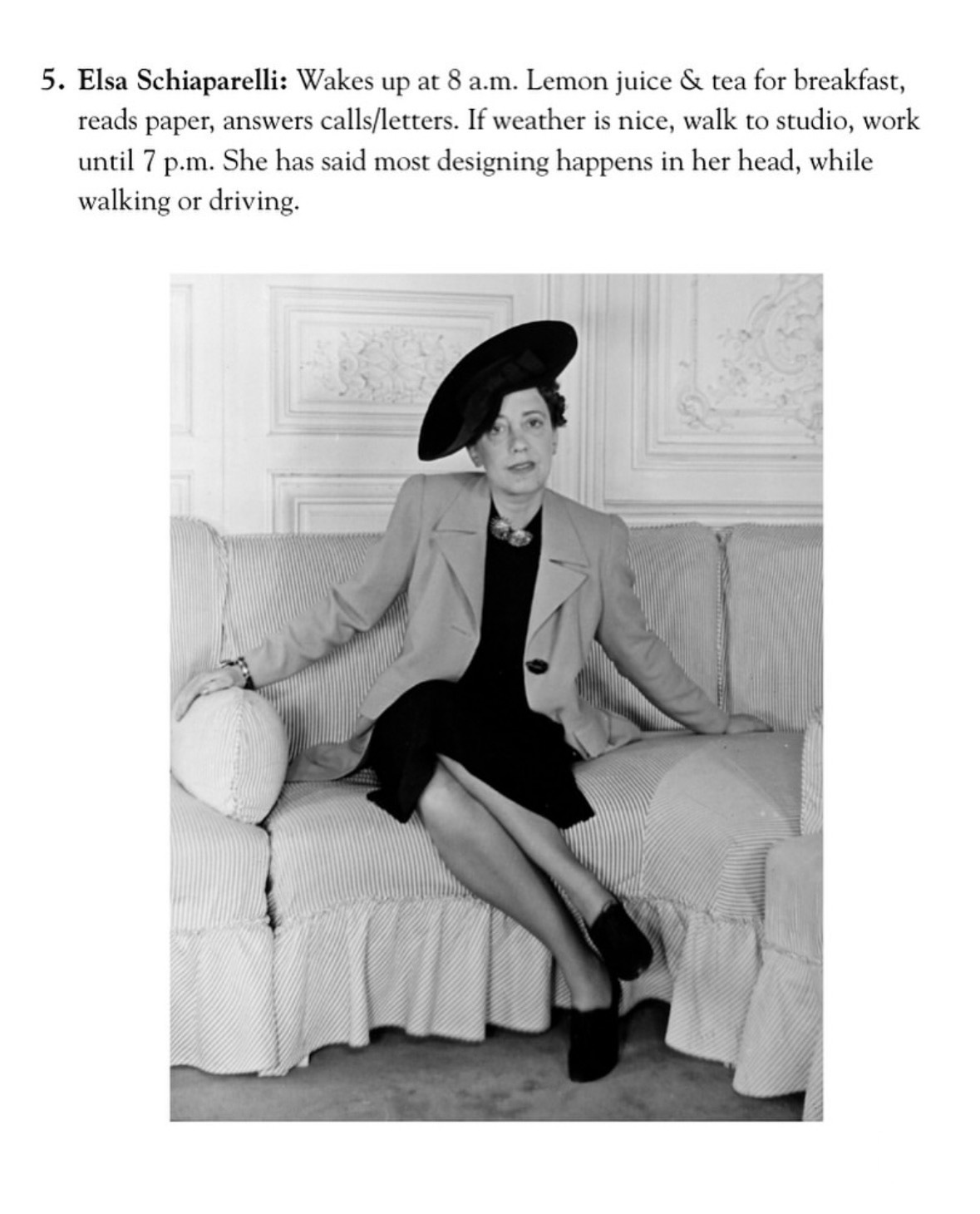 5. Elsa Schiaparelli: Wakes up at 8 a.m. Lemon juice & tea for breakfast, reads paper, answers calls/letters. If weather is nice, walk to studio, work until 7 p.m. She has said most designing happens in her head, while walking or driving.